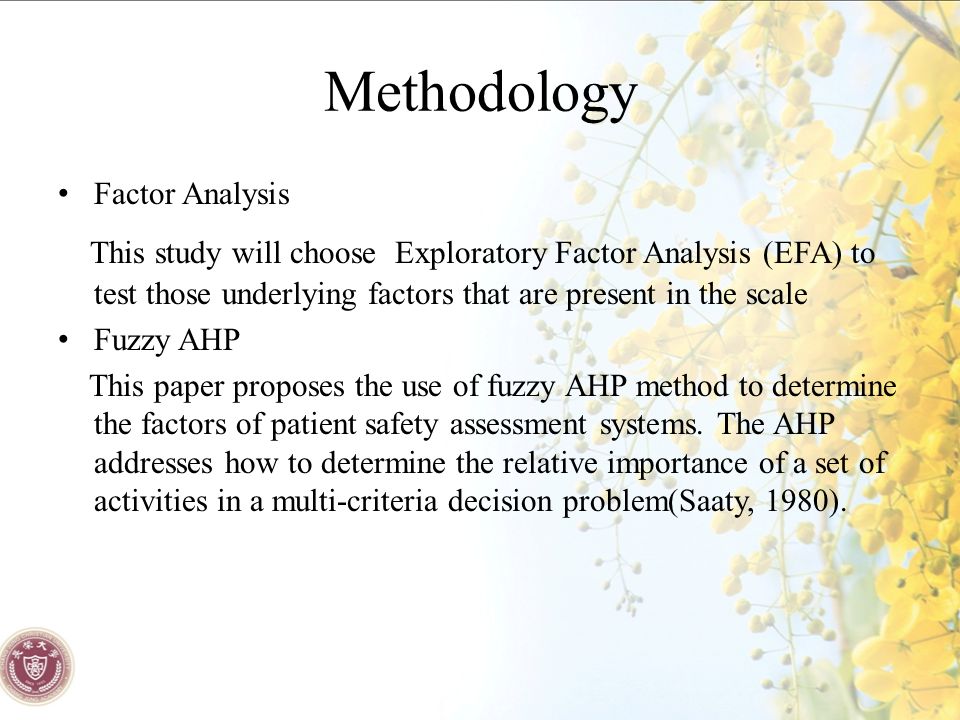 Methodology

• Factor Analysis

This study will choose Exploratory Factor Analysis (EFA) to test those underlying factors that are present in the scale

• Fuzzy AHP

This paper proposes the use of fuzzy AHP method to determine the factors of patient safety assessment systems. The AHP addresses how to determine the relative importance of a set of activities in a multi-criteria decision problem(Saaty, 1980).